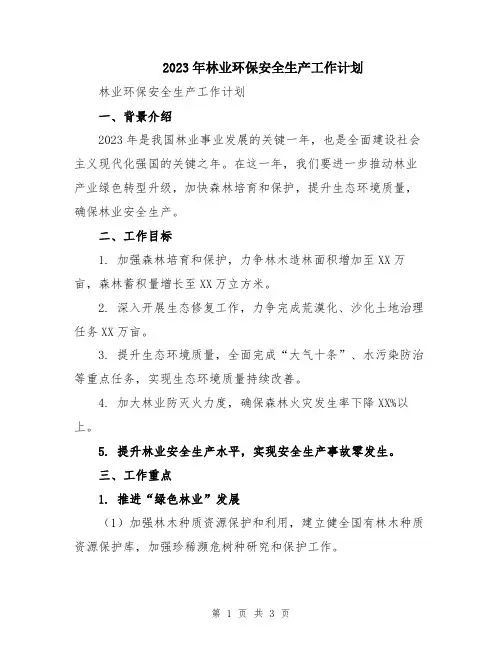 2023年林业环保安全生产工作计划

林业环保安全生产工作计划

一、背景介绍

2023年是我国林业事业发展的关键一年，也是全面建设社会主义现代化强国的关键之年。在这一年，我们要进一步推动林业产业绿色转型升级，加快森林培育和保护，提升生态环境质量，确保林业安全生产。

二、工作目标

1. 加强森林培育和保护，力争林木造林面积增加至XX万亩，森林蓄积量增长至XX万立方米。

2. 深入开展生态修复工作，力争完成荒漠化、沙化土地治理任务XX万亩。

3. 提升生态环境质量，全面完成“大气十条”、水污染防治等重点任务，实现生态环境质量持续改善。

4. 加大林业防灭火力度，确保森林火灾发生率下降XX%以上。

5. 提升林业安全生产水平，实现安全生产事故零发生。

三、工作重点

1. 推进“绿色林业”发展

（1）加强林木种质资源保护和利用，建立健全国有林木种质资源保护库，加强珍稀濒危树种研究和保护工作。

第 1 页 共 3 页